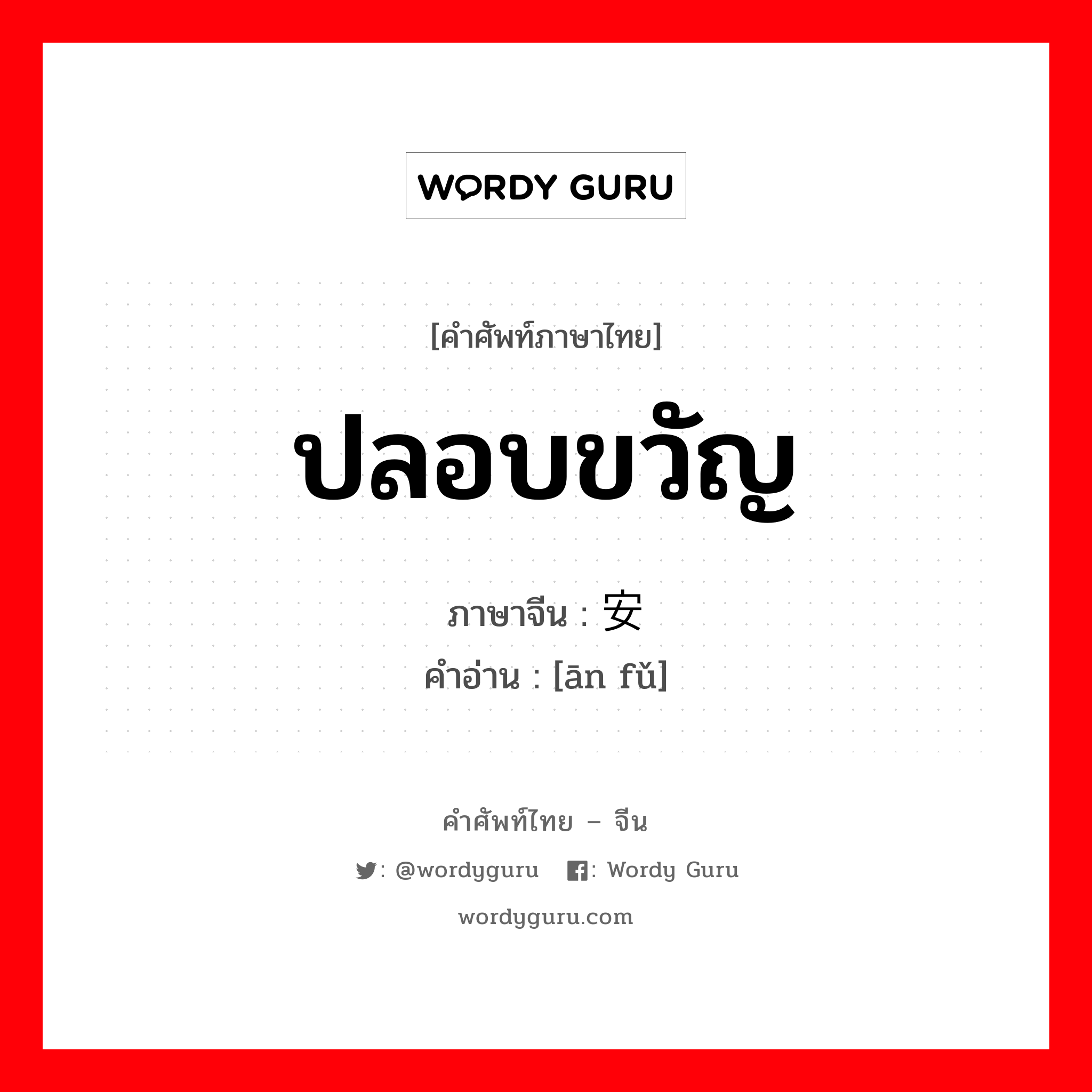 WORDY GURU

[คำศัพท์ภาษาไทย]

ปลอบขวัญ

ภาษาจีน : 安

คำอ่าน : [ān fǔ]

คำศัพท์ไทย – จีน

: @wordyguru : Wordy Guru

wordyguru.com